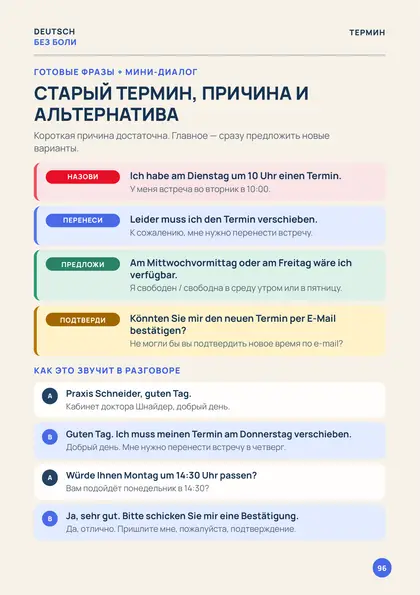 DEUTSCH
БЕЗ БОЛИ

ТЕРМИН

ГОТОВЫЕ ФРАЗЫ + МИНИ-ДИАЛОГ

СТАРЫЙ ТЕРМИН, ПРИЧИНА И АЛЬТЕРНАТИВА

Короткая причина достаточна. Главное — сразу предложить новые варианты.

НАЗОВИ
Ich habe am Dienstag um 10 Uhr einen Termin.
У меня встреча во вторник в 10:00.

ПЕРЕНЕСИ
Leider muss ich den Termin verschieben.
К сожалению, мне нужно перенести встречу.

ПРЕДЛОЖИ
Am Mittwochvormittag oder am Freitag wäre ich verfügbar.
Я свободен / свободна в среду утром или в пятницу.

ПОДТВЕРДИ
Könnten Sie mir den neuen Termin per E-Mail bestätigen?
Не могли бы вы подтвердить новое время по e-mail?

КАК ЭТО ЗВУЧИТ В РАЗГОВОРЕ

A
Praxis Schneider, guten Tag.
Кабинет доктора Шнайдер, добрый день.

B
Guten Tag. Ich muss meinen Termin am Donnerstag verschieben.
Добрый день. Мне нужно перенести встречу в четверг.

A
Würde Ihnen Montag um 14:30 Uhr passen?
Вам подойдёт понедельник в 14:30?

B
Ja, sehr gut. Bitte schicken Sie mir eine Bestätigung.
Да, отлично. Пришлите мне, пожалуйста, подтверждение.

96